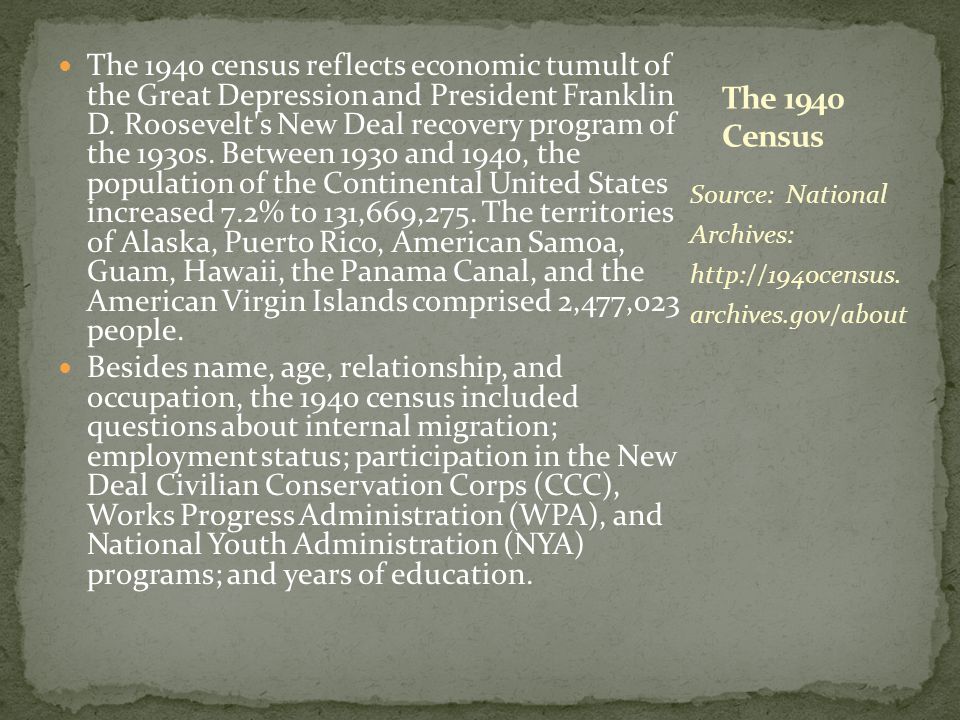 The 1940 Census

Source: National Archives: http://1940census.archives.gov/about

- The 1940 census reflects economic tumult of the Great Depression and President Franklin D. Roosevelt's New Deal recovery program of the 1930s. Between 1930 and 1940, the population of the Continental United States increased 7.2% to 131,669,275. The territories of Alaska, Puerto Rico, American Samoa, Guam, Hawaii, the Panama Canal, and the American Virgin Islands comprised 2,477,023 people.
- Besides name, age, relationship, and occupation, the 1940 census included questions about internal migration; employment status; participation in the New Deal Civilian Conservation Corps (CCC), Works Progress Administration (WPA), and National Youth Administration (NYA) programs; and years of education.